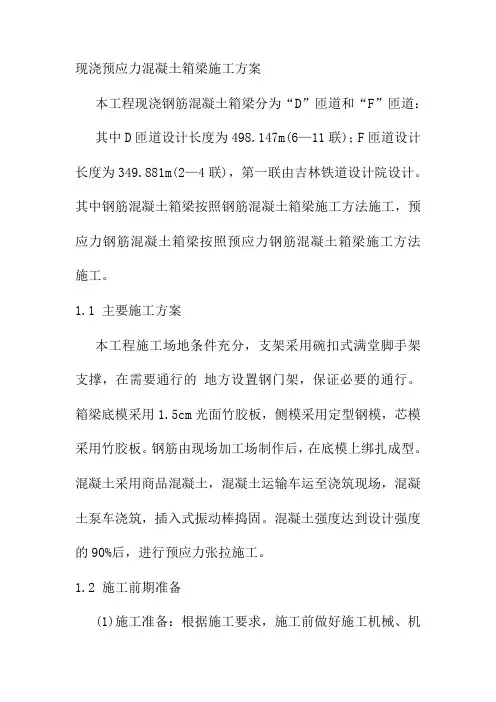 现浇预应力混凝土箱梁施工方案

本工程现浇钢筋混凝土箱梁分为“D”匝道和“F”匝道：

其中D匝道设计长度为498.147m(6—11联)；F匝道设计长度为349.881m(2—4联)，第一联由吉林铁道设计院设计。其中钢筋混凝土箱梁按照钢筋混凝土箱梁施工方法施工，预应力钢筋混凝土箱梁按照预应力钢筋混凝土箱梁施工方法施工。

1.1 主要施工方案

本工程施工场地条件充分，支架采用碗扣式满堂脚手架支撑，在需要通行的 地方设置钢门架，保证必要的通行。箱梁底模采用1.5cm光面竹胶板，侧模采用定型钢模，芯模采用竹胶板。钢筋由现场加工场制作后，在底模上绑扎成型。混凝土采用商品混凝土，混凝土运输车运至浇筑现场，混凝土泵车浇筑，插入式振动棒捣固。混凝土强度达到设计强度的90%后，进行预应力张拉施工。

1.2 施工前期准备

(1)施工准备：根据施工要求，施工前做好施工机械、机